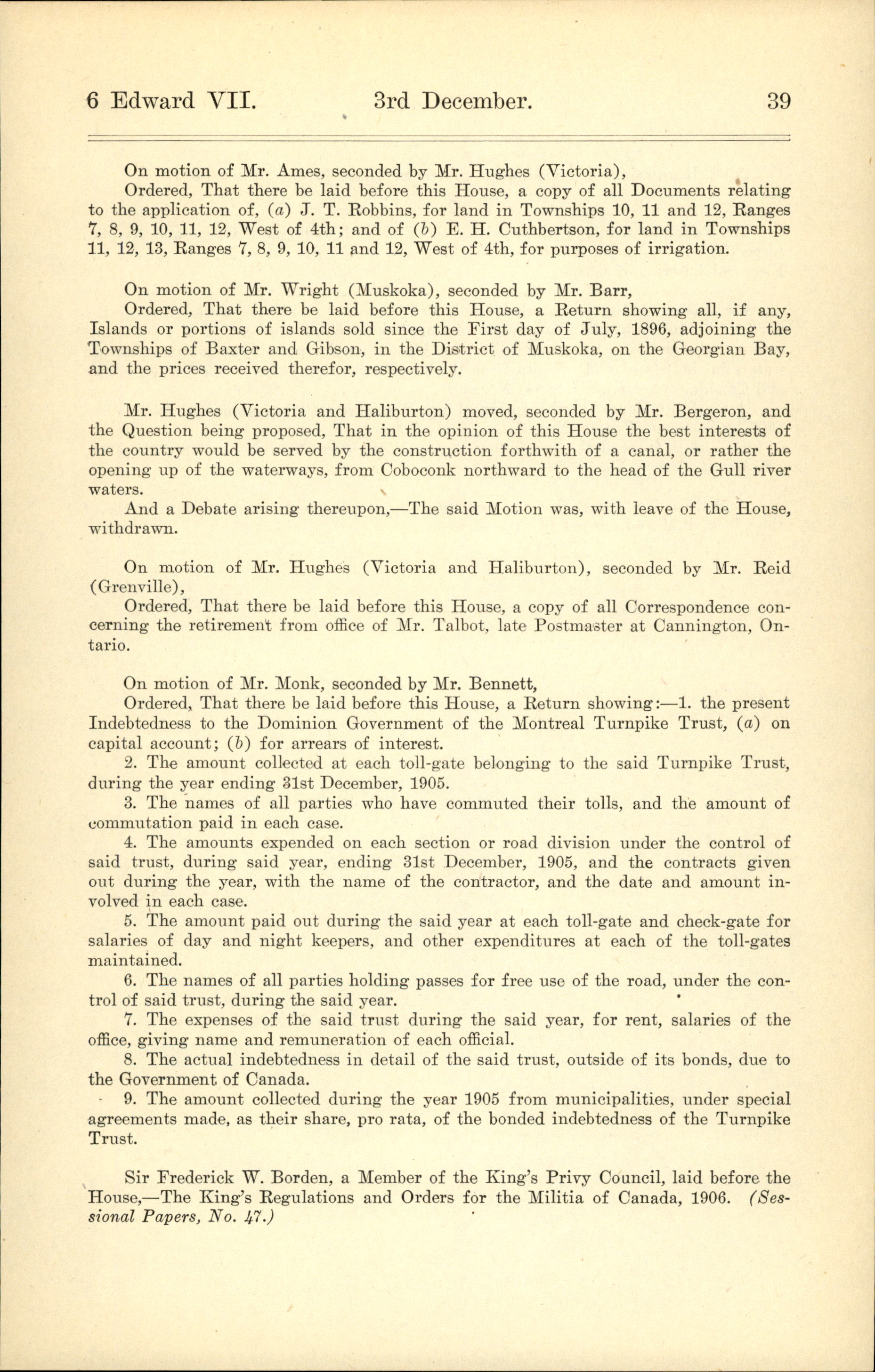 6 Edward VII. 3rd December. 39

On motion of Mr. Ames, seconded by Mr. Hughes (Victoria),

Ordered, That there be laid before this House, a copy of all Documents relating to the application of, (a) J. T. Robbins, for land in Townships 10, 11 and 12, Ranges 7, 8, 9, 10, 11, 12, West of 4th; and of (b) E. H. Cuthbertson, for land in Townships 11, 12, 13, Ranges 7, 8, 9, 10, 11 and 12, West of 4th, for purposes of irrigation.

On motion of Mr. Wright (Muskoka), seconded by Mr. Barr,

Ordered, That there be laid before this House, a Return showing all, if any, Islands or portions of islands sold since the First day of July, 1896, adjoining the Townships of Baxter and Gibson, in the District of Muskoka, on the Georgian Bay, and the prices received therefor, respectively.

Mr. Hughes (Victoria and Haliburton) moved, seconded by Mr. Bergeron, and the Question being proposed, That in the opinion of this House the best interests of the country would be served by the construction forthwith of a canal, or rather the opening up of the waterways, from Coboconk northward to the head of the Gull river waters.

And a Debate arising thereupon,—The said Motion was, with leave of the House, withdrawn.

On motion of Mr. Hughes (Victoria and Haliburton), seconded by Mr. Reid (Grenville),

Ordered, That there be laid before this House, a copy of all Correspondence concerning the retirement from office of Mr. Talbot, late Postmaster at Cannington, Ontario.

On motion of Mr. Monk, seconded by Mr. Bennett,

Ordered, That there be laid before this House, a Return showing:—1. the present Indebtedness to the Dominion Government of the Montreal Turnpike Trust, (a) on capital account; (b) for arrears of interest.

2. The amount collected at each toll-gate belonging to the said Turnpike Trust, during the year ending 31st December, 1905.

3. The names of all parties who have commuted their tolls, and the amount of commutation paid in each case.

4. The amounts expended on each section or road division under the control of said trust, during said year, ending 31st December, 1905, and the contracts given out during the year, with the name of the contractor, and the date and amount involved in each case.

5. The amount paid out during the said year at each toll-gate and check-gate for salaries of day and night keepers, and other expenditures at each of the toll-gates maintained.

6. The names of all parties holding passes for free use of the road, under the control of said trust, during the said year.

7. The expenses of the said trust during the said year, for rent, salaries of the office, giving name and remuneration of each official.

8. The actual indebtedness in detail of the said trust, outside of its bonds, due to the Government of Canada.

9. The amount collected during the year 1905 from municipalities, under special agreements made, as their share, pro rata, of the bonded indebtedness of the Turnpike Trust.

Sir Frederick W. Borden, a Member of the King's Privy Council, laid before the House,—The King's Regulations and Orders for the Militia of Canada, 1906. (Sessional Papers, No. 47.)